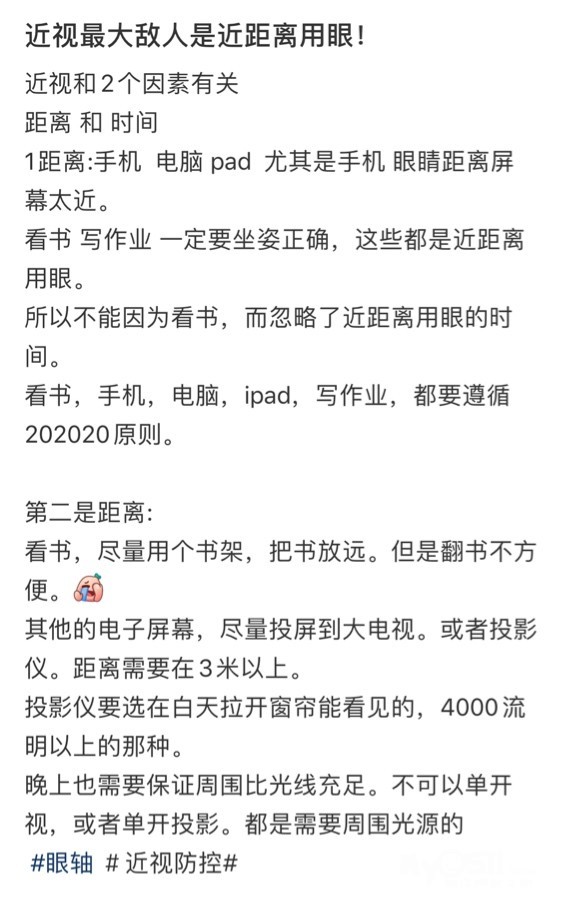 近视最大敌人是近距离用眼!

近视和2个因素有关
距离 和 时间
1距离:手机 电脑 pad 尤其是手机 眼睛距离屏幕太近。
看书 写作业 一定要坐姿正确，这些都是近距离用眼。
所以不能因为看书，而忽略了近距离用眼的时间。
看书，手机，电脑，ipad，写作业，都要遵循202020原则。

第二是距离:
看书，尽量用个书架，把书放远。但是翻书不方便。
其他的电子屏幕，尽量投屏到大电视。或者投影仪。距离需要在3米以上。
投影仪要选在白天拉开窗帘能看见的，4000流明以上的那种。
晚上也需要保证周围比光线充足。不可以单开视，或者单开投影。都是需要周围光源的
#眼轴 # 近视防控#